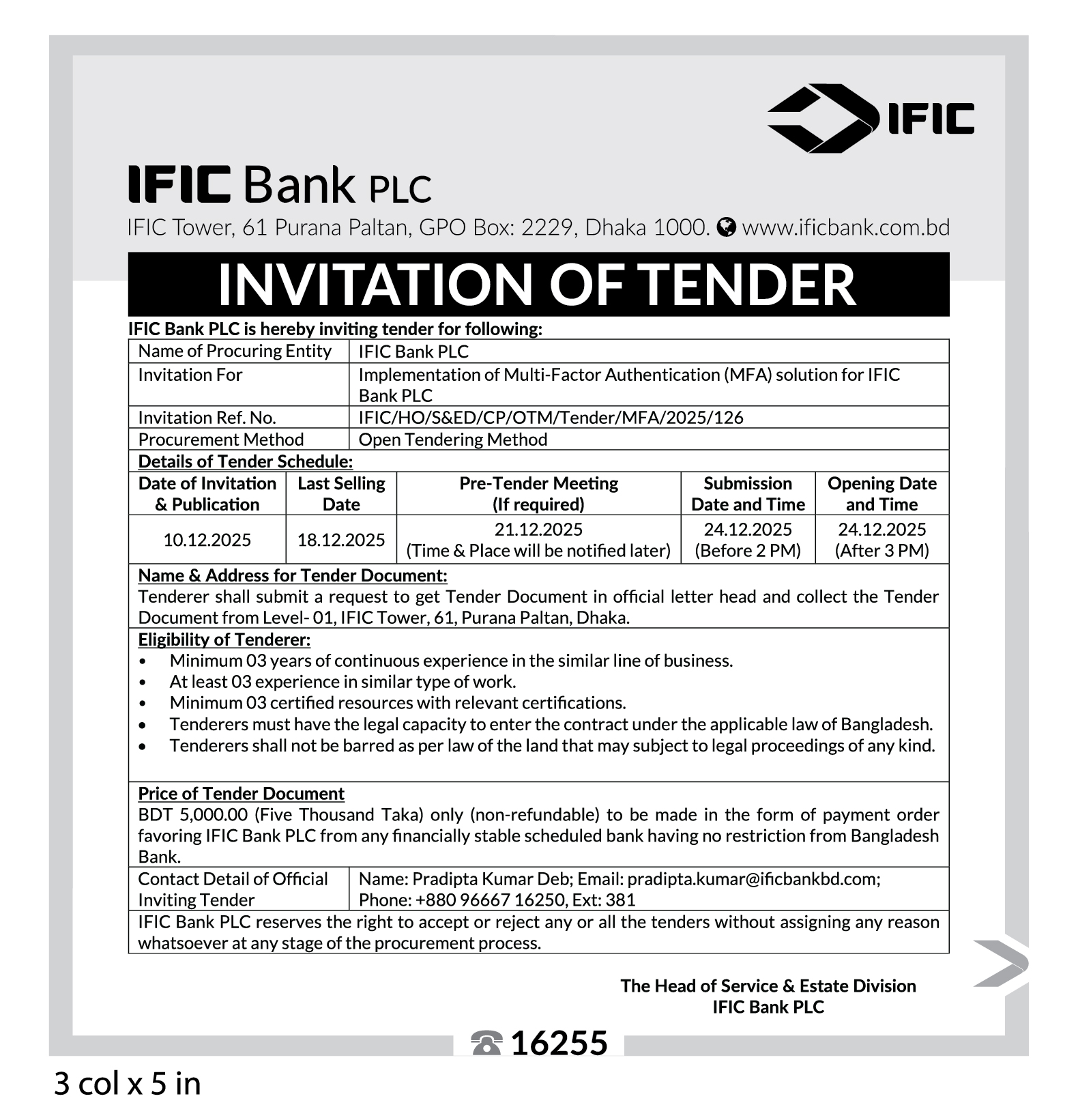 IFIC

IFIC Bank PLC
IFIC Tower, 61 Purana Paltan, GPO Box: 2229, Dhaka 1000. www.ificbank.com.bd

INVITATION OF TENDER

IFIC Bank PLC is hereby inviting tender for following:

| Name of Procuring Entity | IFIC Bank PLC |
|---|---|
| Invitation For | Implementation of Multi-Factor Authentication (MFA) solution for IFIC Bank PLC |
| Invitation Ref. No. | IFIC/HO/S&ED/CP/OTM/Tender/MFA/2025/126 |
| Procurement Method | Open Tendering Method |

Details of Tender Schedule:

| Date of Invitation & Publication | Last Selling Date | Pre-Tender Meeting (If required) | Submission Date and Time | Opening Date and Time |
|---|---|---|---|---|
| 10.12.2025 | 18.12.2025 | 21.12.2025 (Time & Place will be notified later) | 24.12.2025 (Before 2 PM) | 24.12.2025 (After 3 PM) |

Name & Address for Tender Document:
Tenderer shall submit a request to get Tender Document in official letter head and collect the Tender Document from Level- 01, IFIC Tower, 61, Purana Paltan, Dhaka.

Eligibility of Tenderer:
• Minimum 03 years of continuous experience in the similar line of business.
• At least 03 experience in similar type of work.
• Minimum 03 certified resources with relevant certifications.
• Tenderers must have the legal capacity to enter the contract under the applicable law of Bangladesh.
• Tenderers shall not be barred as per law of the land that may subject to legal proceedings of any kind.

Price of Tender Document
BDT 5,000.00 (Five Thousand Taka) only (non-refundable) to be made in the form of payment order favoring IFIC Bank PLC from any financially stable scheduled bank having no restriction from Bangladesh Bank.

| Contact Detail of Official Inviting Tender | Name: Pradipta Kumar Deb; Email: pradipta.kumar@ificbankbd.com; Phone: +880 96667 16250, Ext: 381 |
|---|---|

IFIC Bank PLC reserves the right to accept or reject any or all the tenders without assigning any reason whatsoever at any stage of the procurement process.

The Head of Service & Estate Division
IFIC Bank PLC

16255

3 col x 5 in